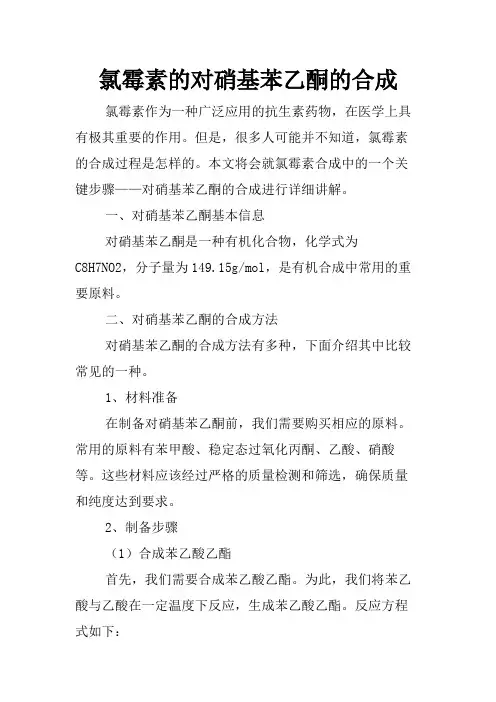 氯霉素的对硝基苯乙酮的合成

氯霉素作为一种广泛应用的抗生素药物，在医学上具有极其重要的作用。但是，很多人可能并不知道，氯霉素的合成过程是怎样的。本文将会就氯霉素合成中的一个关键步骤——对硝基苯乙酮的合成进行详细讲解。

一、对硝基苯乙酮基本信息

对硝基苯乙酮是一种有机化合物，化学式为C8H7NO2，分子量为149.15g/mol，是有机合成中常用的重要原料。

二、对硝基苯乙酮的合成方法

对硝基苯乙酮的合成方法有多种，下面介绍其中比较常见的一种。

1、材料准备

在制备对硝基苯乙酮前，我们需要购买相应的原料。常用的原料有苯甲酸、稳定态过氧化丙酮、乙酸、硝酸等。这些材料应该经过严格的质量检测和筛选，确保质量和纯度达到要求。

2、制备步骤

（1）合成苯乙酸乙酯

首先，我们需要合成苯乙酸乙酯。为此，我们将苯乙酸与乙酸在一定温度下反应，生成苯乙酸乙酯。反应方程式如下：